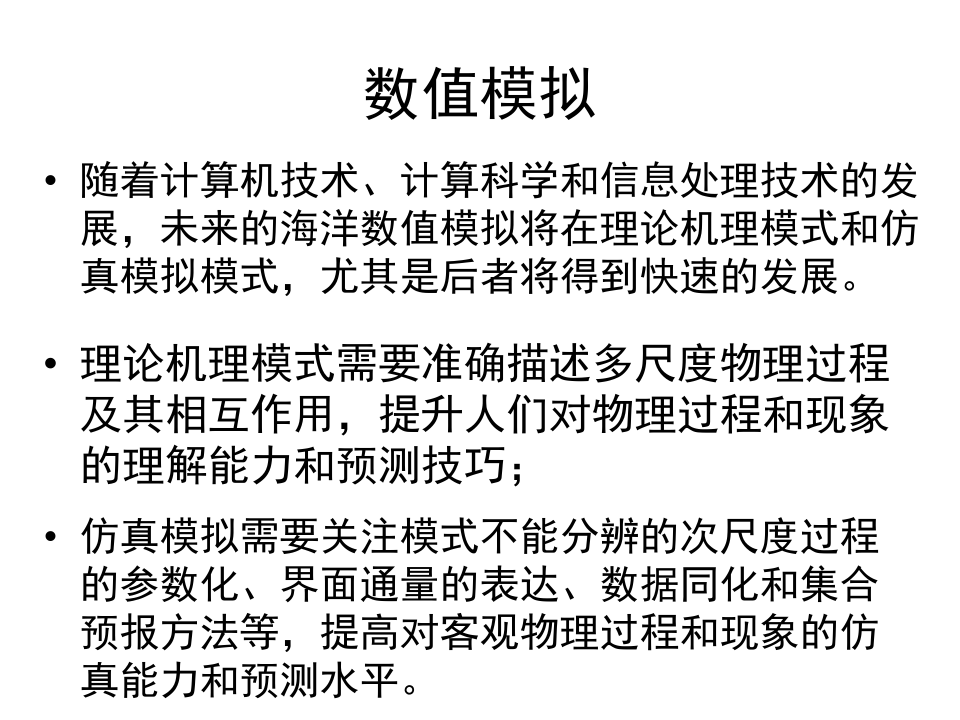 数值模拟

• 随着计算机技术、计算科学和信息处理技术的发展，未来的海洋数值模拟将在理论机理模式和仿真模拟模式，尤其是后者将得到快速的发展。

• 理论机理模式需要准确描述多尺度物理过程及其相互作用，提升人们对物理过程和现象的理解能力和预测技巧；

• 仿真模拟需要关注模式不能分辨的次尺度过程的参数化、界面通量的表达、数据同化和集合预报方法等，提高对客观物理过程和现象的仿真能力和预测水平。